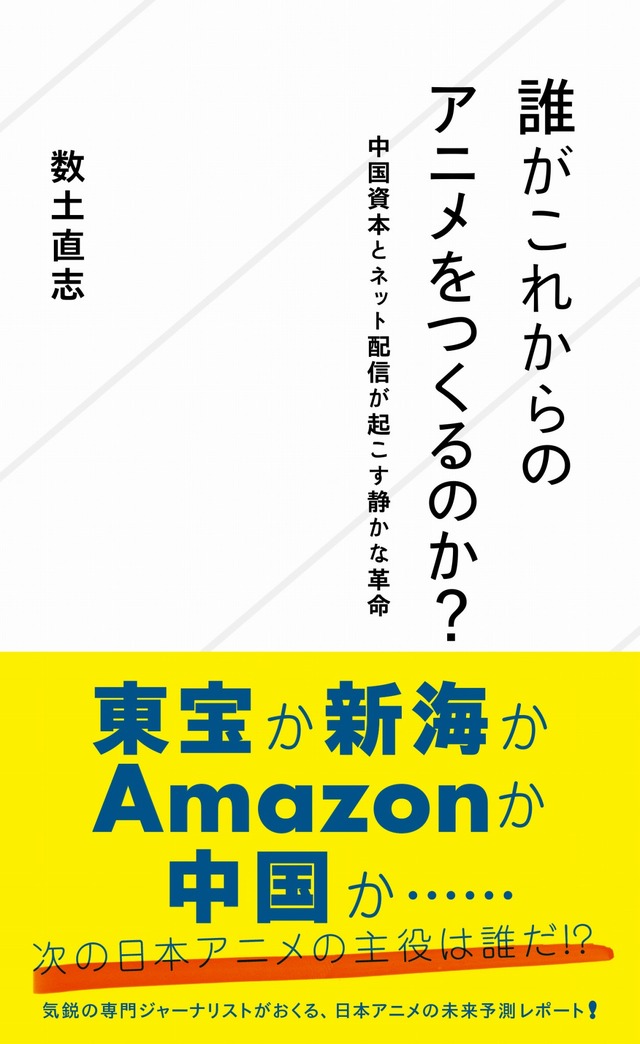 誰がこれからのアニメをつくるのか?

中国資本とネット配信が起こす静かな革命

数土直志

東宝か新海か
Amazonか
中国か……

次の日本アニメの主役は誰だ!?

気鋭の専門ジャーナリストがおくる、日本アニメの未来予測レポート!